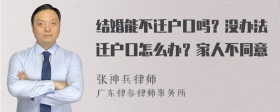 结婚能不迁户口吗？没办法迁户口怎么办？家人不同意

张神兵律师
广东律参律师事务所